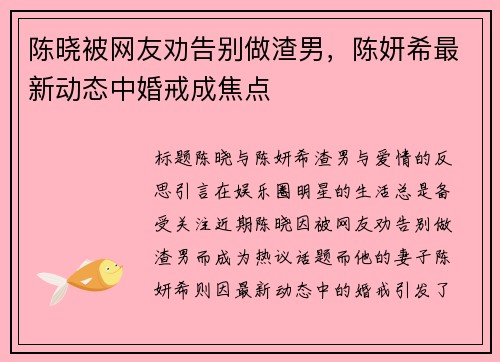 陈晓被网友劝告别做渣男，陈妍希最新动态中婚戒成焦点

标题陈晓与陈妍希渣男与爱情的反思引言在娱乐圈明星的生活总是备受关注近期陈晓因被网友劝告别做渣男而成为热议话题而他的妻子陈妍希则因最新动态中的婚戒引发了